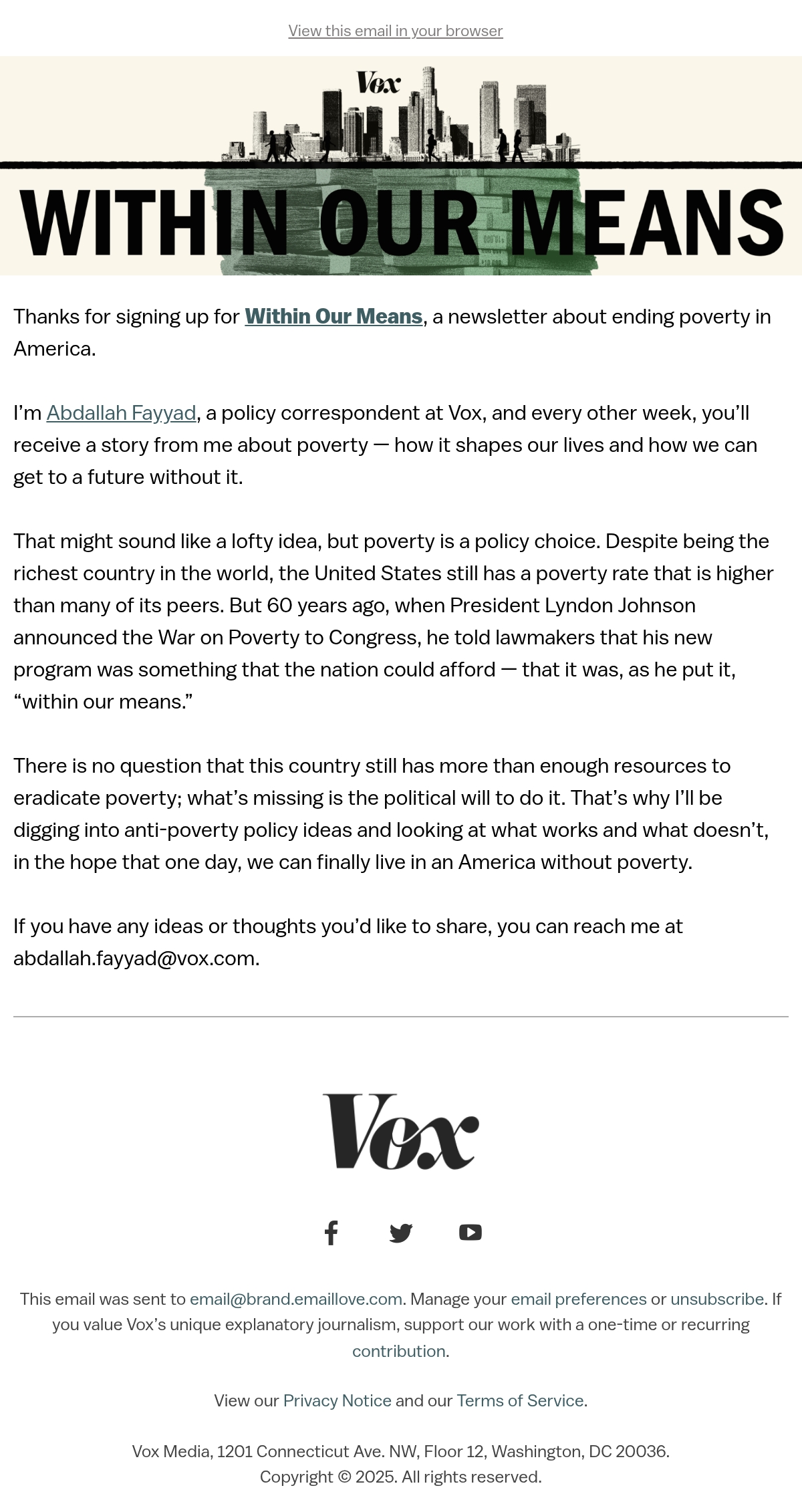 View this email in your browser

Vox

WITHIN OUR MEANS

Thanks for signing up for Within Our Means, a newsletter about ending poverty in America.

I'm Abdallah Fayyad, a policy correspondent at Vox, and every other week, you'll receive a story from me about poverty — how it shapes our lives and how we can get to a future without it.

That might sound like a lofty idea, but poverty is a policy choice. Despite being the richest country in the world, the United States still has a poverty rate that is higher than many of its peers. But 60 years ago, when President Lyndon Johnson announced the War on Poverty to Congress, he told lawmakers that his new program was something that the nation could afford — that it was, as he put it, "within our means."

There is no question that this country still has more than enough resources to eradicate poverty; what's missing is the political will to do it. That's why I'll be digging into anti-poverty policy ideas and looking at what works and what doesn't, in the hope that one day, we can finally live in an America without poverty.

If you have any ideas or thoughts you'd like to share, you can reach me at abdallah.fayyad@vox.com.

Vox

This email was sent to email@brand.emaillove.com. Manage your email preferences or unsubscribe. If you value Vox's unique explanatory journalism, support our work with a one-time or recurring contribution.

View our Privacy Notice and our Terms of Service.

Vox Media, 1201 Connecticut Ave. NW, Floor 12, Washington, DC 20036.
Copyright © 2025. All rights reserved.